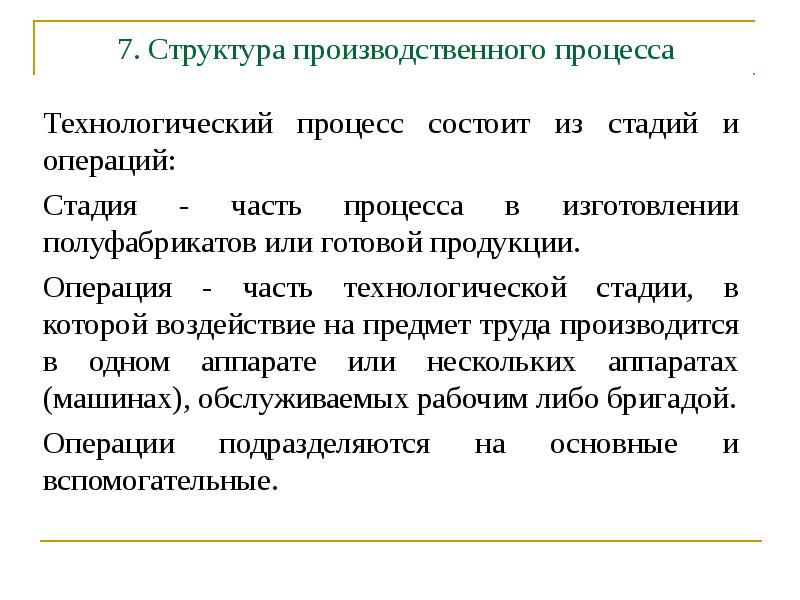 7. Структура производственного процесса

Технологический процесс состоит из стадий и операций:

Стадия - часть процесса в изготовлении полуфабрикатов или готовой продукции.

Операция - часть технологической стадии, в которой воздействие на предмет труда производится в одном аппарате или нескольких аппаратах (машинах), обслуживаемых рабочим либо бригадой.

Операции подразделяются на основные и вспомогательные.